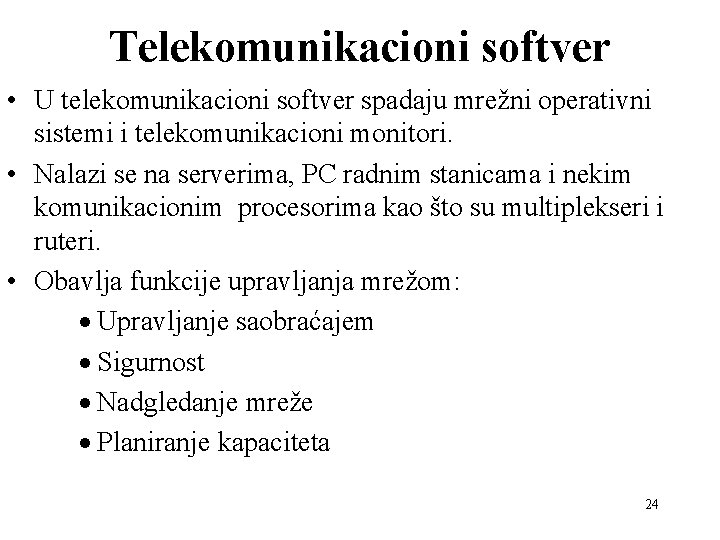 Telekomunikacioni softver

• U telekomunikacioni softver spadaju mrežni operativni sistemi i telekomunikacioni monitori.

• Nalazi se na serverima, PC radnim stanicama i nekim komunikacionim procesorima kao što su multiplekseri i ruteri.

• Obavlja funkcije upravljanja mrežom:

• Upravljanje saobraćajem

• Sigurnost

• Nadgledanje mreže

• Planiranje kapaciteta

24